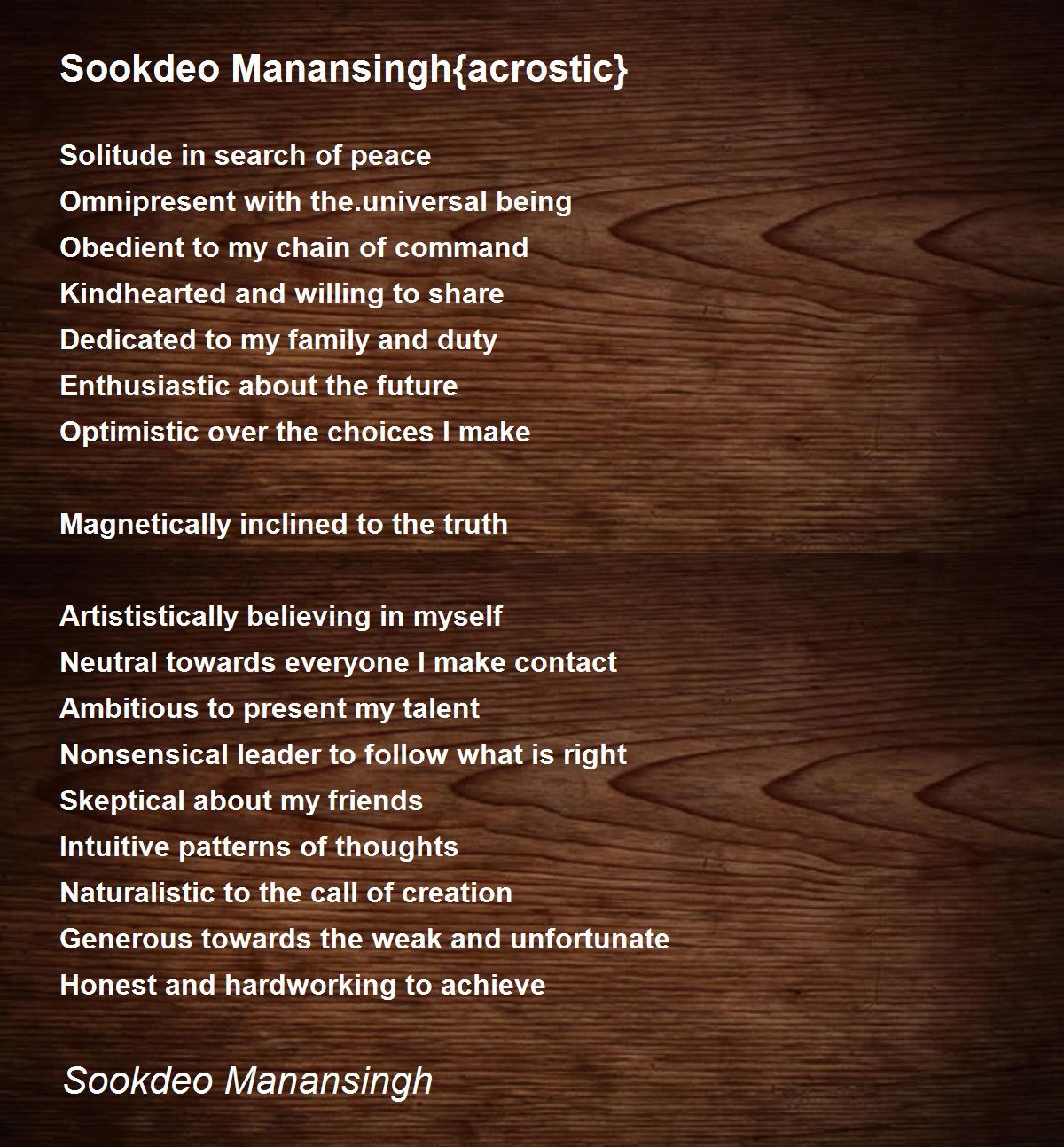 Sookdeo Manansingh{acrostic}

Solitude in search of peace
Omnipresent with the.universal being
Obedient to my chain of command
Kindhearted and willing to share
Dedicated to my family and duty
Enthusiastic about the future
Optimistic over the choices I make

Magnetically inclined to the truth

Artististically believing in myself
Neutral towards everyone I make contact
Ambitious to present my talent
Nonsensical leader to follow what is right
Skeptical about my friends
Intuitive patterns of thoughts
Naturalistic to the call of creation
Generous towards the weak and unfortunate
Honest and hardworking to achieve

Sookdeo Manansingh